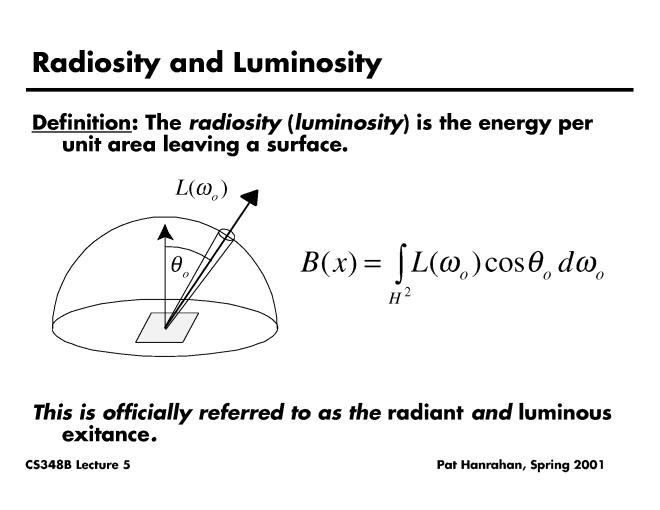 Radiosity and Luminosity

Definition: The radiosity (luminosity) is the energy per unit area leaving a surface.

$L(\omega_o)$

$\theta_o$

$B(x) = \int_{H^2} L(\omega_o) \cos\theta_o \, d\omega_o$

This is officially referred to as the radiant and luminous exitance.

CS348B Lecture 5

Pat Hanrahan, Spring 2001